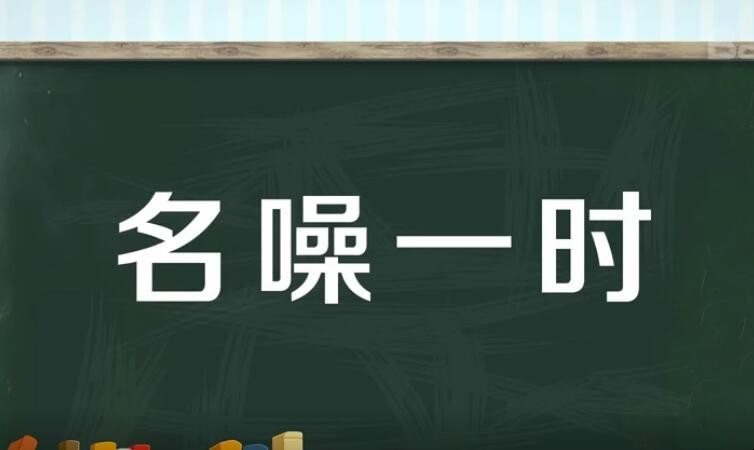 名噪一时